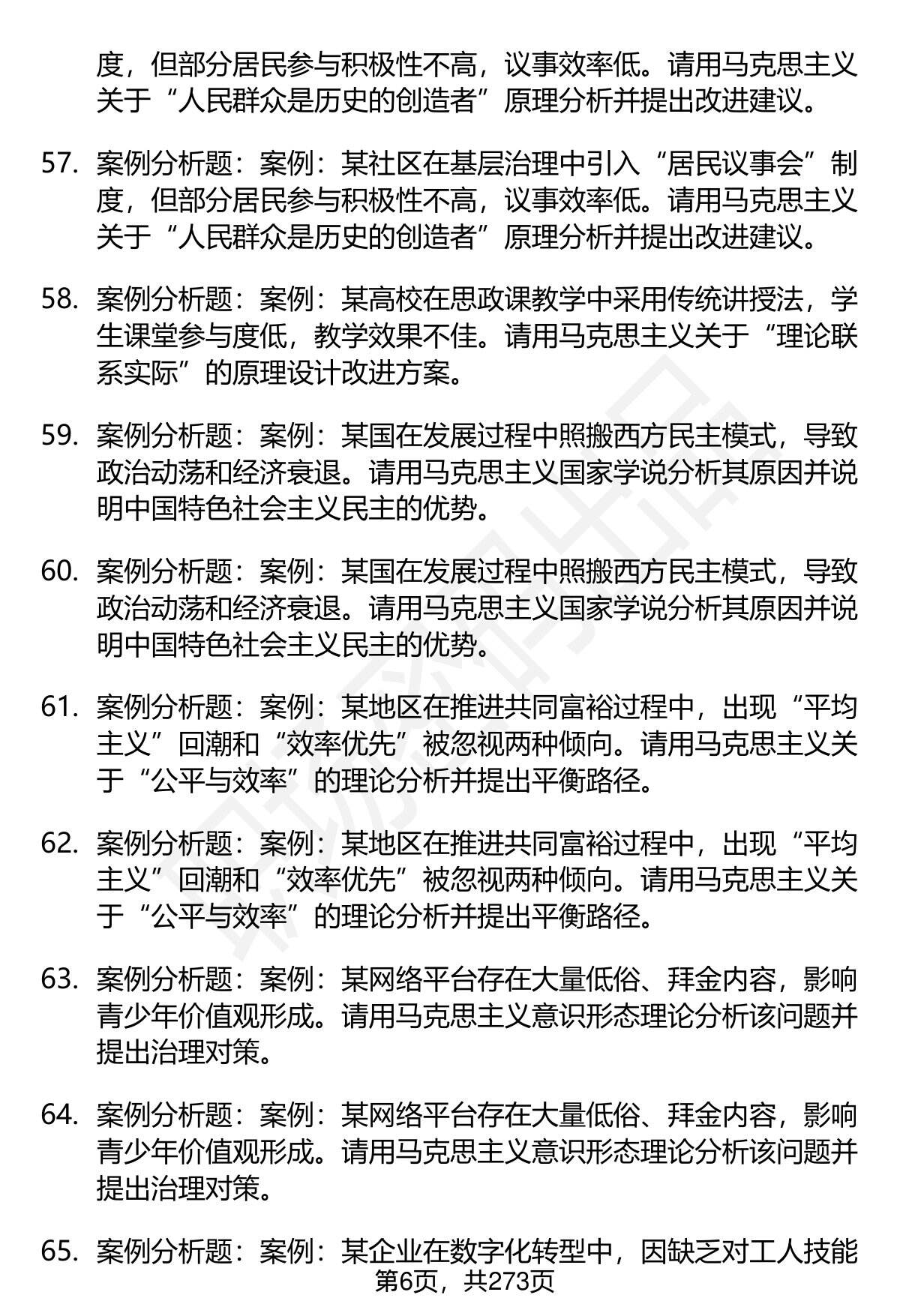 度，但部分居民参与积极性不高，议事效率低。请用马克思主义关于“人民群众是历史的创造者”原理分析并提出改进建议。

57. 案例分析题：案例：某社区在基层治理中引入“居民议事会”制度，但部分居民参与积极性不高，议事效率低。请用马克思主义关于“人民群众是历史的创造者”原理分析并提出改进建议。

58. 案例分析题：案例：某高校在思政课教学中采用传统讲授法，学生课堂参与度低，教学效果不佳。请用马克思主义关于“理论联系实际”的原理设计改进方案。

59. 案例分析题：案例：某国在发展过程中照搬西方民主模式，导致政治动荡和经济衰退。请用马克思主义国家学说分析其原因并说明中国特色社会主义民主的优势。

60. 案例分析题：案例：某国在发展过程中照搬西方民主模式，导致政治动荡和经济衰退。请用马克思主义国家学说分析其原因并说明中国特色社会主义民主的优势。

61. 案例分析题：案例：某地区在推进共同富裕过程中，出现“平均主义”回潮和“效率优先”被忽视两种倾向。请用马克思主义关于“公平与效率”的理论分析并提出平衡路径。

62. 案例分析题：案例：某地区在推进共同富裕过程中，出现“平均主义”回潮和“效率优先”被忽视两种倾向。请用马克思主义关于“公平与效率”的理论分析并提出平衡路径。

63. 案例分析题：案例：某网络平台存在大量低俗、拜金内容，影响青少年价值观形成。请用马克思主义意识形态理论分析该问题并提出治理对策。

64. 案例分析题：案例：某网络平台存在大量低俗、拜金内容，影响青少年价值观形成。请用马克思主义意识形态理论分析该问题并提出治理对策。

65. 案例分析题：案例：某企业在数字化转型中，因缺乏对工人技能

第6页，共273页